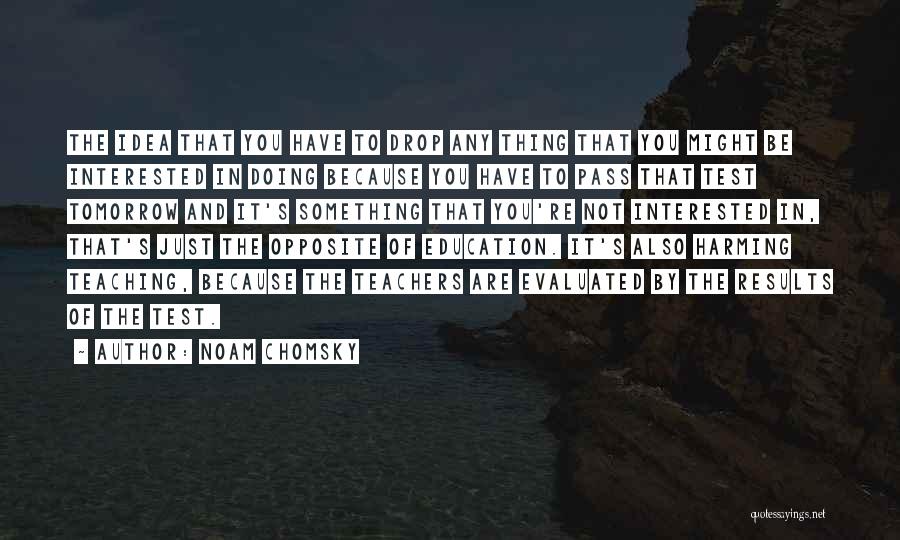 THE IDEA THAT YOU HAVE TO DROP ANY THING THAT YOU MIGHT BE INTERESTED IN DOING BECAUSE YOU HAVE TO PASS THAT TEST TOMORROW AND IT'S SOMETHING THAT YOU'RE NOT INTERESTED IN, THAT'S JUST THE OPPOSITE OF EDUCATION. IT'S ALSO HARMING TEACHING, BECAUSE THE TEACHERS ARE EVALUATED BY THE RESULTS OF THE TEST.

~ AUTHOR: NOAM CHOMSKY

quotessayings.net